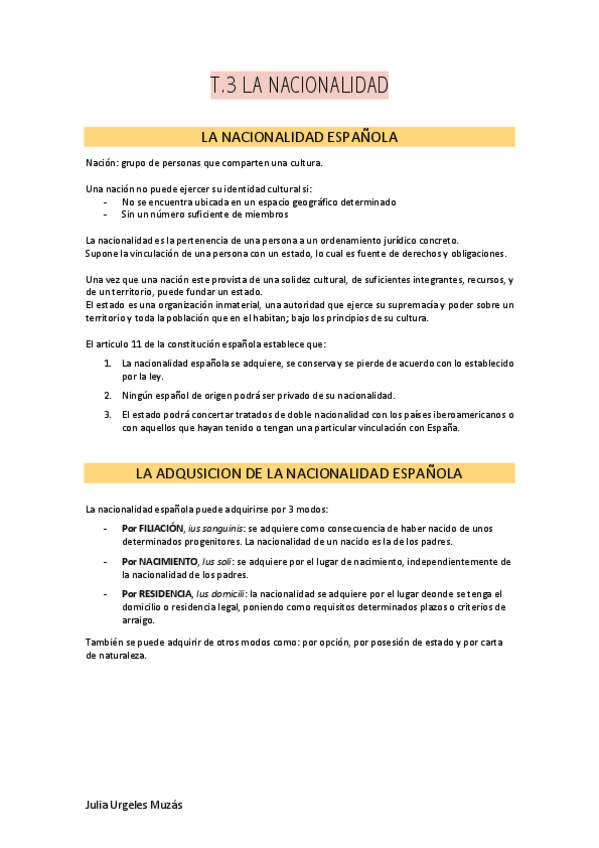 T.3 LA NACIONALIDAD

LA NACIONALIDAD ESPAÑOLA

Nación: grupo de personas que comparten una cultura.

Una nación no puede ejercer su identidad cultural si:
- No se encuentra ubicada en un espacio geográfico determinado
- Sin un número suficiente de miembros

La nacionalidad es la pertenencia de una persona a un ordenamiento jurídico concreto.
Supone la vinculación de una persona con un estado, lo cual es fuente de derechos y obligaciones.

Una vez que una nación este provista de una solidez cultural, de suficientes integrantes, recursos, y de un territorio, puede fundar un estado.
El estado es una organización inmaterial, una autoridad que ejerce su supremacía y poder sobre un territorio y toda la población que en el habitan; bajo los principios de su cultura.

El articulo 11 de la constitución española establece que:
1. La nacionalidad española se adquiere, se conserva y se pierde de acuerdo con lo establecido por la ley.
2. Ningún español de origen podrá ser privado de su nacionalidad.
3. El estado podrá concertar tratados de doble nacionalidad con los países iberoamericanos o con aquellos que hayan tenido o tengan una particular vinculación con España.

LA ADQUSICION DE LA NACIONALIDAD ESPAÑOLA

La nacionalidad española puede adquirirse por 3 modos:
- Por FILIACIÓN, ius sanguinis: se adquiere como consecuencia de haber nacido de unos determinados progenitores. La nacionalidad de un nacido es la de los padres.
- Por NACIMIENTO, Ius soli: se adquiere por el lugar de nacimiento, independientemente de la nacionalidad de los padres.
- Por RESIDENCIA, Ius domicili: la nacionalidad se adquiere por el lugar deonde se tenga el domicilio o residencia legal, poniendo como requisitos determinados plazos o criterios de arraigo.

También se puede adquirir de otros modos como: por opción, por posesión de estado y por carta de naturaleza.

Julia Urgeles Muzás